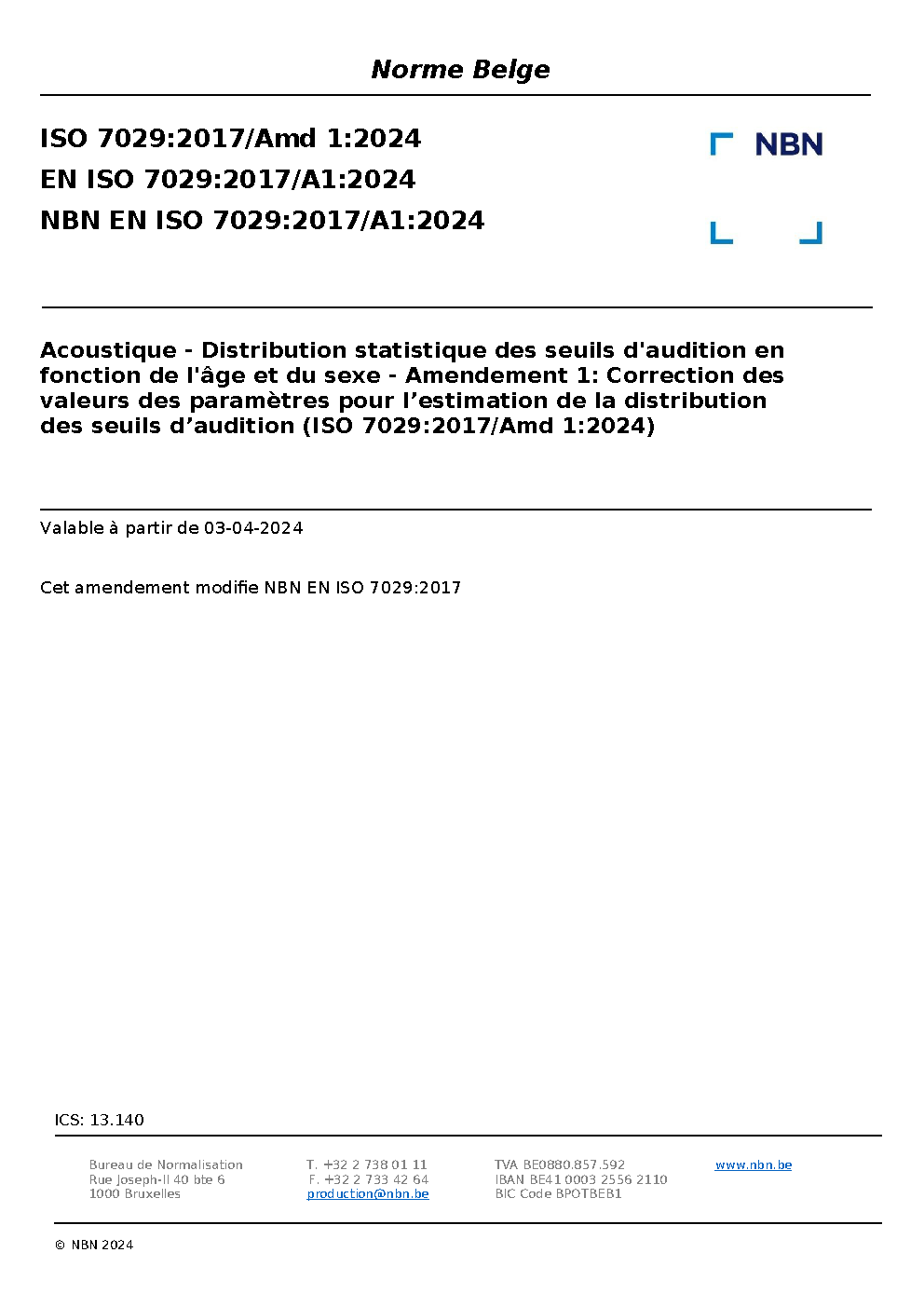 Norme Belge

ISO 7029:2017/Amd 1:2024
EN ISO 7029:2017/A1:2024
NBN EN ISO 7029:2017/A1:2024

NBN

Acoustique - Distribution statistique des seuils d'audition en fonction de l'âge et du sexe - Amendement 1: Correction des valeurs des paramètres pour l’estimation de la distribution des seuils d’audition (ISO 7029:2017/Amd 1:2024)

Valable à partir de 03-04-2024

Cet amendement modifie NBN EN ISO 7029:2017

ICS: 13.140

Bureau de Normalisation
Rue Joseph-II 40 bte 6
1000 Bruxelles

T. +32 2 738 01 11
F. +32 2 733 42 64
production@nbn.be

TVA BE0880.857.592
IBAN BE41 0003 2556 2110
BIC Code BPOTBEB1

www.nbn.be

© NBN 2024